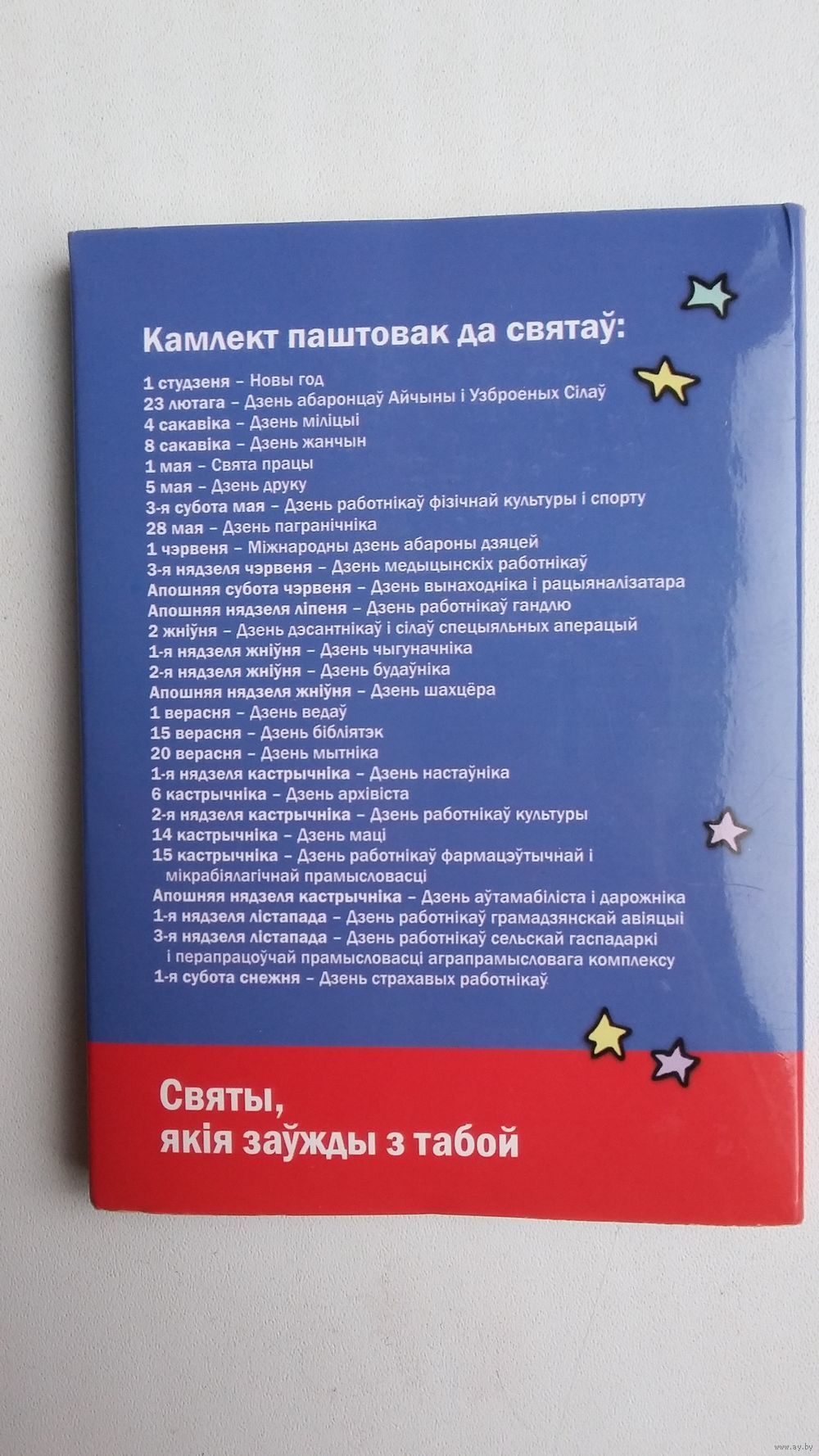 Камлект паштовак да святаў:

1 студзеня – Новы год
23 лютага – Дзень абаронцаў Айчыны і Узброеных Сілаў
4 сакавіка – Дзень міліцыі
8 сакавіка – Дзень жанчын
1 мая – Свята працы
5 мая – Дзень друку
3-я субота мая – Дзень работнікаў фізічнай культуры і спорту
28 мая – Дзень пагранічніка
1 чэрвеня – Міжнародны дзень абароны дзяцей
3-я нядзеля чэрвеня – Дзень медыцынскіх работнікаў
Апошняя субота чэрвеня – Дзень вынаходніка і рацыяналізатара
Апошняя нядзеля ліпеня – Дзень работнікаў гандлю
2 жніўня – Дзень дэсантнікаў і сілаў спецыяльных аперацый
1-я нядзеля жніўня – Дзень чыгуначніка
2-я нядзеля жніўня – Дзень будаўніка
Апошняя нядзеля жніўня – Дзень шахцёра
1 верасня – Дзень ведаў
15 верасня – Дзень бібліятэк
20 верасня – Дзень мытніка
1-я нядзеля кастрычніка – Дзень настаўніка
6 кастрычніка – Дзень архівіста
2-я нядзеля кастрычніка – Дзень работнікаў культуры
14 кастрычніка – Дзень маці
15 кастрычніка – Дзень работнікаў фармацэўтычнай і мікрабіялагічнай прамысловасці
Апошняя нядзеля кастрычніка – Дзень аўтамабіліста і дарожніка
1-я нядзеля лістапада – Дзень работнікаў грамадзянскай авіяцыі
3-я нядзеля лістапада – Дзень работнікаў сельскай гаспадаркі і перапрацоўчай прамысловасці аграпрамысловага комплексу
1-я субота снежня – Дзень страхавых работнікаў

Святы, якія заўжды з табой

www.ay.by